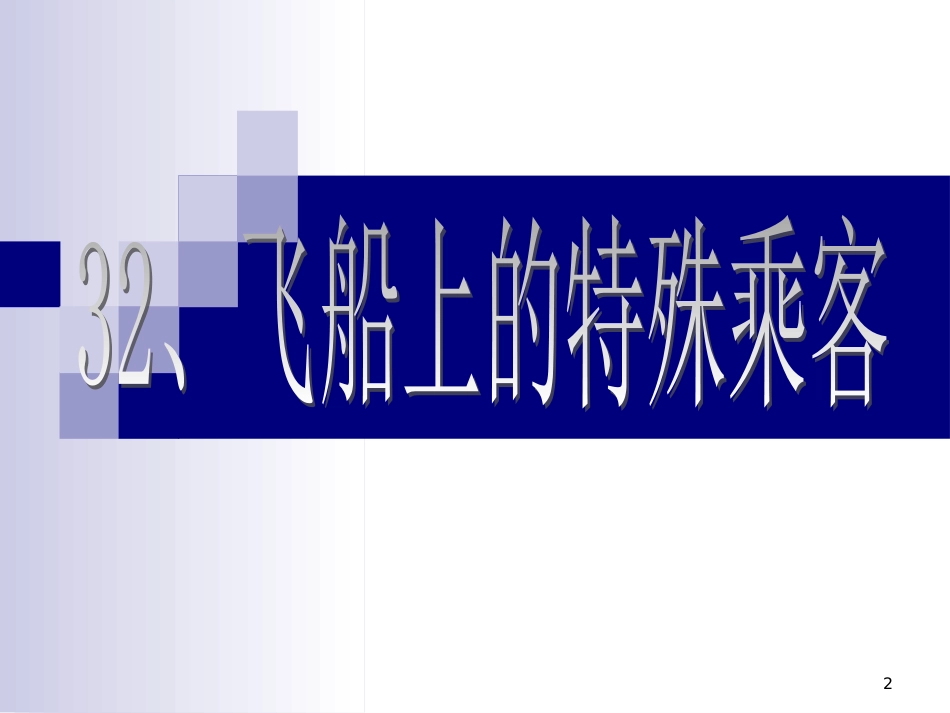 32、飞船上的特殊乘客

2